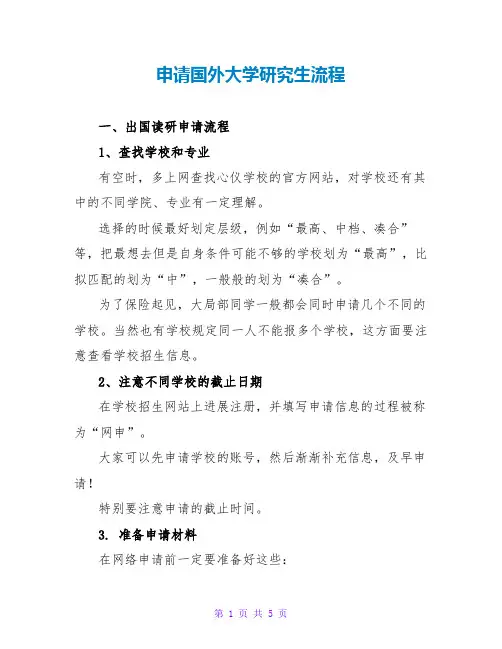 申请国外大学研究生流程

一、出国读研申请流程

1、查找学校和专业

有空时，多上网查找心仪学校的官方网站，对学校还有其中的不同学院、专业有一定理解。

选择的时候最好划定层级，例如“最高、中档、凑合”等，把最想去但是自身条件可能不够的学校划为“最高”，比拟匹配的划为“中”，一般般的划为“凑合”。

为了保险起见，大局部同学一般都会同时申请几个不同的学校。当然也有学校规定同一人不能报多个学校，这方面要注意查看学校招生信息。

2、注意不同学校的截止日期

在学校招生网站上进展注册，并填写申请信息的过程被称为“网申”。

大家可以先申请学校的账号，然后渐渐补充信息，及早申请！

特别要注意申请的截止时间。

3. 准备申请材料

在网络申请前一定要准备好这些：

第 1 页 共 5 页